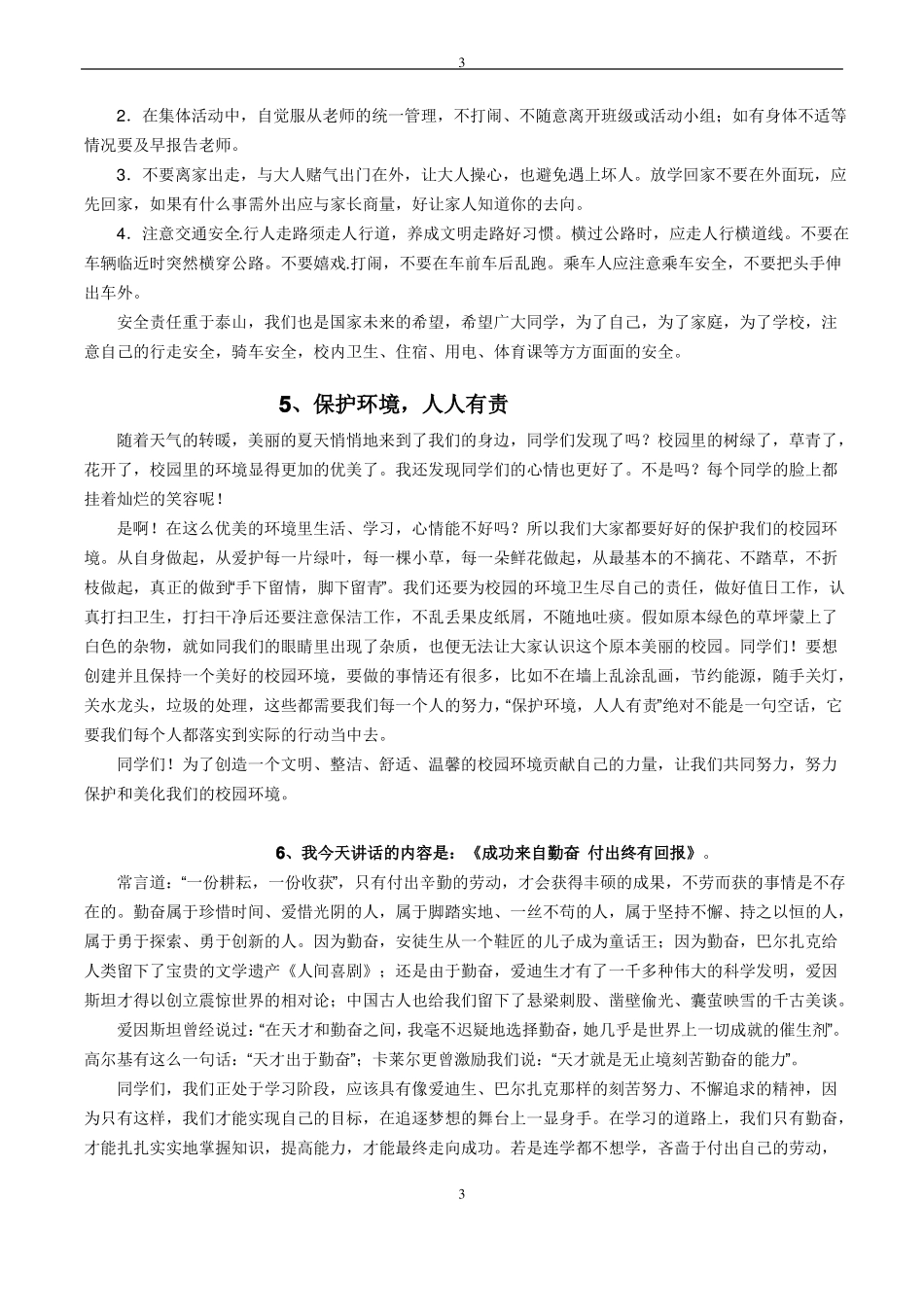 3

2．在集体活动中，自觉服从老师的统一管理，不打闹、不随意离开班级或活动小组；如有身体不适等情况要及早报告老师。

3．不要离家出走，与大人赌气出门在外，让大人操心，也避免遇上坏人。放学回家不要在外面玩，应先回家，如果有什么事需外出应与家长商量，好让家人知道你的去向。

4．注意交通安全.行人走路须走人行道，养成文明走路好习惯。横过公路时，应走人行横道线。不要在车辆临近时突然横穿公路。不要嬉戏.打闹，不要在车前车后乱跑。乘车人应注意乘车安全，不要把头手伸出车外。

安全责任重于泰山，我们也是国家未来的希望，希望广大同学，为了自己，为了家庭，为了学校，注意自己的行走安全，骑车安全，校内卫生、住宿、用电、体育课等方方面面的安全。

5、保护环境，人人有责

随着天气的转暖，美丽的夏天悄悄地来到了我们的身边，同学们发现了吗？校园里的树绿了，草青了，花开了，校园里的环境显得更加的优美了。我还发现同学们的心情也更好了。不是吗？每个同学的脸上都挂着灿烂的笑容呢！

是啊！在这么优美的环境里生活、学习，心情能不好吗？所以我们大家都要好好的保护我们的校园环境。从自身做起，从爱护每一片绿叶，每一棵小草，每一朵鲜花做起，从最基本的不摘花、不踏草，不折枝做起，真正的做到“手下留情，脚下留青”。我们还要为校园的环境卫生尽自己的责任，做好值日工作，认真打扫卫生，打扫干净后还要注意保洁工作，不乱丢果皮纸屑，不随地吐痰。假如原本绿色的草坪蒙上了白色的杂物，就如同我们的眼睛里出现了杂质，也便无法让大家认识这个原本美丽的校园。同学们！要想创建并且保持一个美好的校园环境，要做的事情还有很多，比如不在墙上乱涂乱画，节约能源，随手关灯，关水龙头，垃圾的处理，这些都需要我们每一个人的努力，“保护环境，人人有责”绝对不能是一句空话，它要我们每个人都落实到实际的行动当中去。

同学们！为了创造一个文明、整洁、舒适、温馨的校园环境贡献自己的力量，让我们共同努力，努力保护和美化我们的校园环境。

6、我今天讲话的内容是：《成功来自勤奋 付出终有回报》。

常言道：“一份耕耘，一份收获”，只有付出辛勤的劳动，才会获得丰硕的成果，不劳而获的事情是不存在的。勤奋属于珍惜时间、爱惜光阴的人，属于脚踏实地、一丝不苟的人，属于坚持不懈、持之以恒的人，属于勇于探索、勇于创新的人。因为勤奋，安徒生从一个鞋匠的儿子成为童话王；因为勤奋，巴尔扎克给人类留下了宝贵的文学遗产《人间喜剧》；还是由于勤奋，爱迪生才有了一千多种伟大的科学发明，爱因斯坦才得以创立震惊世界的相对论；中国古人也给我们留下了悬梁刺股、凿壁偷光、囊萤映雪的千古美谈。

爱因斯坦曾经说过：“在天才和勤奋之间，我毫不迟疑地选择勤奋，她几乎是世界上一切成就的催生剂”。高尔基有这么一句话：“天才出于勤奋”；卡莱尔更曾激励我们说：“天才就是无止境刻苦勤奋的能力”。

同学们，我们正处于学习阶段，应该具有像爱迪生、巴尔扎克那样的刻苦努力、不懈追求的精神，因为只有这样，我们才能实现自己的目标，在追逐梦想的舞台上一显身手。在学习的道路上，我们只有勤奋，才能扎扎实实地掌握知识，提高能力，才能最终走向成功。若是连学都不想学，吝啬于付出自己的劳动，

3